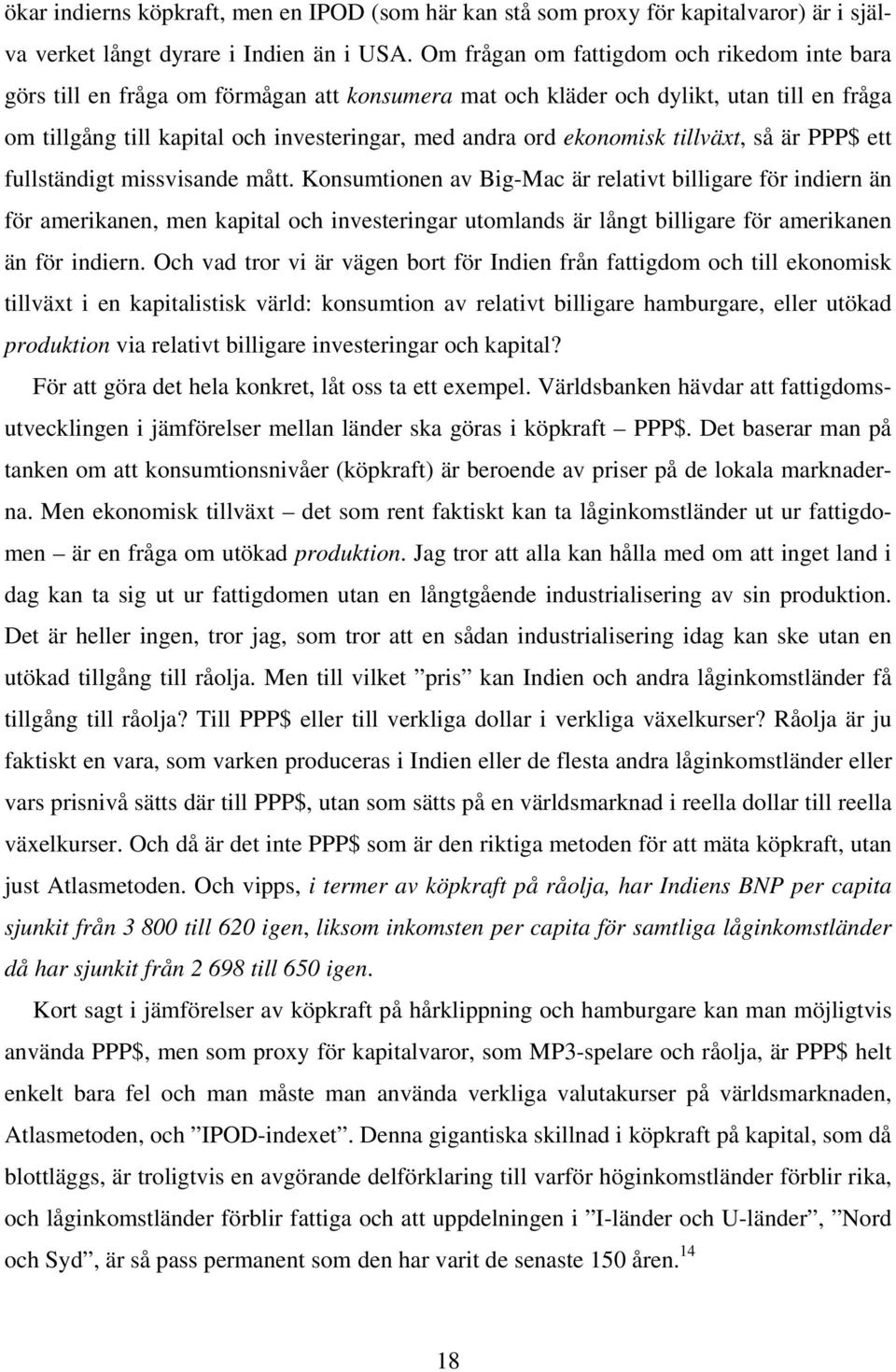 ökar indierns köpkraft, men en IPOD (som här kan stå som proxy för kapitalvaror) är i själva verket långt dyrare i Indien än i USA. Om frågan om fattigdom och rikedom inte bara görs till en fråga om förmågan att konsumera mat och kläder och dylikt, utan till en fråga om tillgång till kapital och investeringar, med andra ord ekonomisk tillväxt, så är PPP$ ett fullständigt missvisande mått. Konsumtionen av Big-Mac är relativt billigare för indiern än för amerikanen, men kapital och investeringar utomlands är långt billigare för amerikanen än för indiern. Och vad tror vi är vägen bort för Indien från fattigdom och till ekonomisk tillväxt i en kapitalistisk värld: konsumtion av relativt billigare hamburgare, eller utökad produktion via relativt billigare investeringar och kapital?

För att göra det hela konkret, låt oss ta ett exempel. Världsbanken hävdar att fattigdomsutvecklingen i jämförelser mellan länder ska göras i köpkraft – PPP$. Det baserar man på tanken om att konsumtionsnivåer (köpkraft) är beroende av priser på de lokala marknaderna. Men ekonomisk tillväxt – det som rent faktiskt kan ta låginkomstländer ut ur fattigdomen – är en fråga om utökad produktion. Jag tror att alla kan hålla med om att inget land i dag kan ta sig ut ur fattigdomen utan en långtgående industrialisering av sin produktion. Det är heller ingen, tror jag, som tror att en sådan industrialisering idag kan ske utan en utökad tillgång till råolja. Men till vilket ”pris” kan Indien och andra låginkomstländer få tillgång till råolja? Till PPP$ eller till verkliga dollar i verkliga växelkurser? Råolja är ju faktiskt en vara, som varken produceras i Indien eller de flesta andra låginkomstländer eller vars prisnivå sätts där till PPP$, utan som sätts på en världsmarknad i reella dollar till reella växelkurser. Och då är det inte PPP$ som är den riktiga metoden för att mäta köpkraft, utan just Atlasmetoden. Och vipps, i termer av köpkraft på råolja, har Indiens BNP per capita sjunkit från 3 800 till 620 igen, liksom inkomsten per capita för samtliga låginkomstländer då har sjunkit från 2 698 till 650 igen.

Kort sagt i jämförelser av köpkraft på hårklippning och hamburgare kan man möjligtvis använda PPP$, men som proxy för kapitalvaror, som MP3-spelare och råolja, är PPP$ helt enkelt bara fel och man måste man använda verkliga valutakurser på världsmarknaden, Atlasmetoden, och ”IPOD-indexet”. Denna gigantiska skillnad i köpkraft på kapital, som då blottläggs, är troligtvis en avgörande delförklaring till varför höginkomstländer förblir rika, och låginkomstländer förblir fattiga och att uppdelningen i ”I-länder och U-länder”, ”Nord och Syd”, är så pass permanent som den har varit de senaste 150 åren.$^{14}$

18